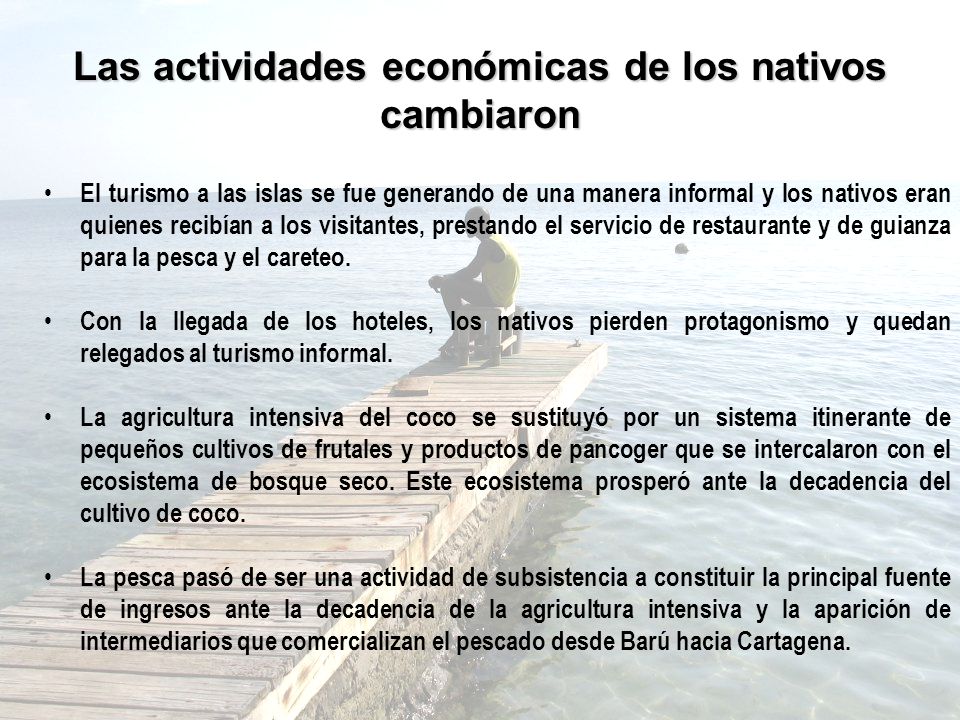 Las actividades económicas de los nativos cambiaron

• El turismo a las islas se fue generando de una manera informal y los nativos eran quienes recibían a los visitantes, prestando el servicio de restaurante y de guianza para la pesca y el careteo.

• Con la llegada de los hoteles, los nativos pierden protagonismo y quedan relegados al turismo informal.

• La agricultura intensiva del coco se sustituyó por un sistema itinerante de pequeños cultivos de frutales y productos de pancoger que se intercalaron con el ecosistema de bosque seco. Este ecosistema prosperó ante la decadencia del cultivo de coco.

• La pesca pasó de ser una actividad de subsistencia a constituir la principal fuente de ingresos ante la decadencia de la agricultura intensiva y la aparición de intermediarios que comercializan el pescado desde Barú hacia Cartagena.